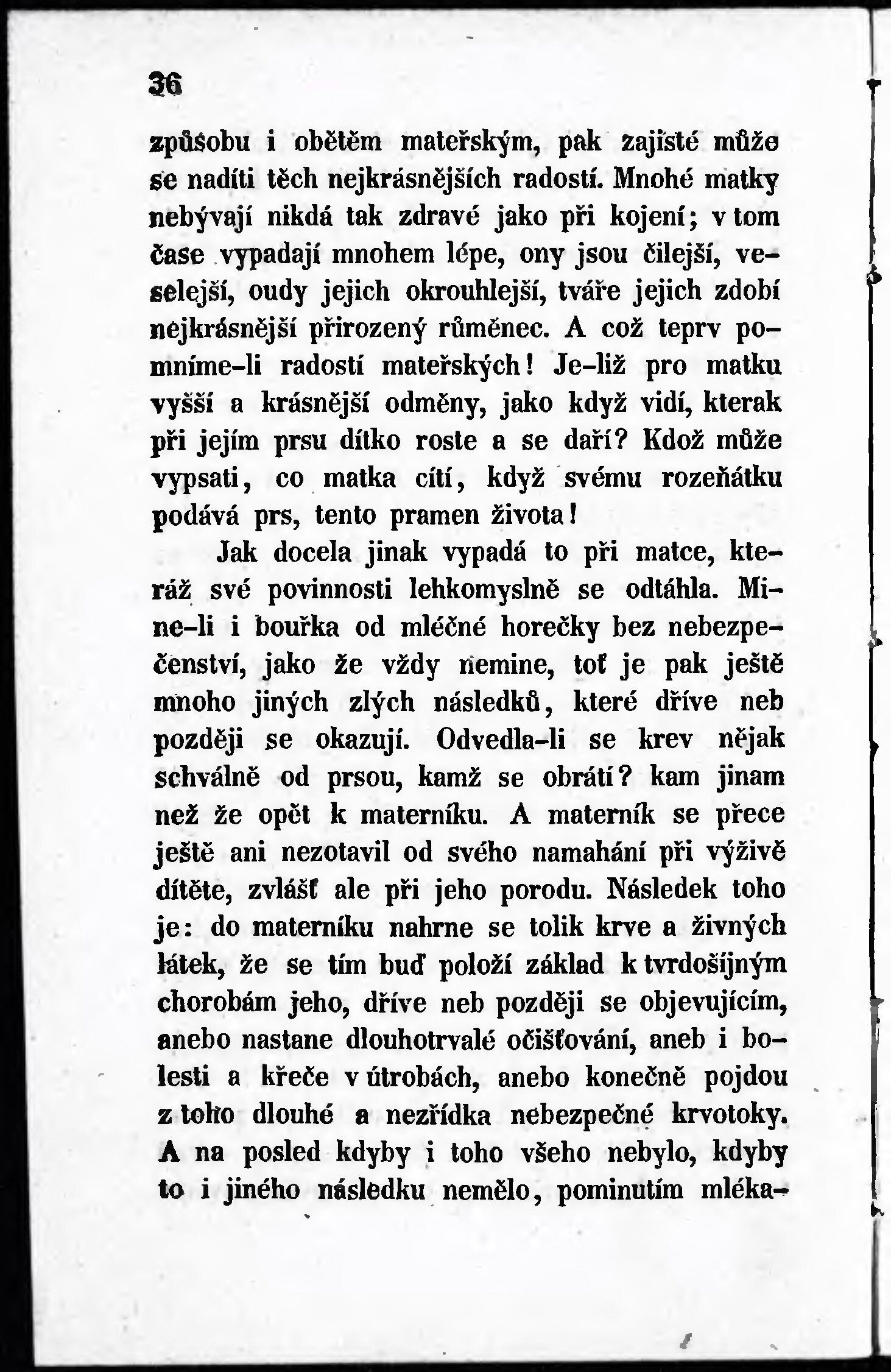 36

způsobu i obětěm mateřským, pak zajisté může se nadíti těch nejkrásnějších radostí. Mnohé matky nebývají nikdá tak zdravé jako při kojení; v tom čase vypadají mnohem lépe, ony jsou čilejší, veselejší, oudy jejich okrouhlejší, tváře jejich zdobí nejkrásnější přirozený růměnec. A což teprv pomníme-li radostí mateřských! Je-liž pro matku vyšší a krásnější odměny, jako když vidí, kterak při jejím prsu dítko roste a se daří? Kdož může vypsati, co matka cítí, když svému rozeňátku podává prs, tento pramen života!

Jak docela jinak vypadá to při matce, kteráž své povinnosti lehkomyslně se odtáhla. Mine-li i bouřka od mléčné horečky bez nebezpečenství, jako že vždy nemine, toť je pak ještě mnoho jiných zlých následků, které dříve neb později se okazují. Odvedla-li se krev nějak schválně od prsou, kamž se obrátí? kam jinam než že opět k materníku. A materník se přece ještě ani nezotavil od svého namahání při výživě dítěte, zvlášť ale při jeho porodu. Následek toho je: do materníku nahrne se tolik krve a živných látek, že se tím buď položí základ k tvrdošíjným chorobám jeho, dříve neb později se objevujícím, anebo nastane dlouhotrvalé očišťování, aneb i bolesti a křeče v útrobách, anebo konečně pojdou z toho dlouhé a nezřídka nebezpečné krvotoky. A na posled kdyby i toho všeho nebylo, kdyby to i jiného následku nemělo, pominutím mléka-